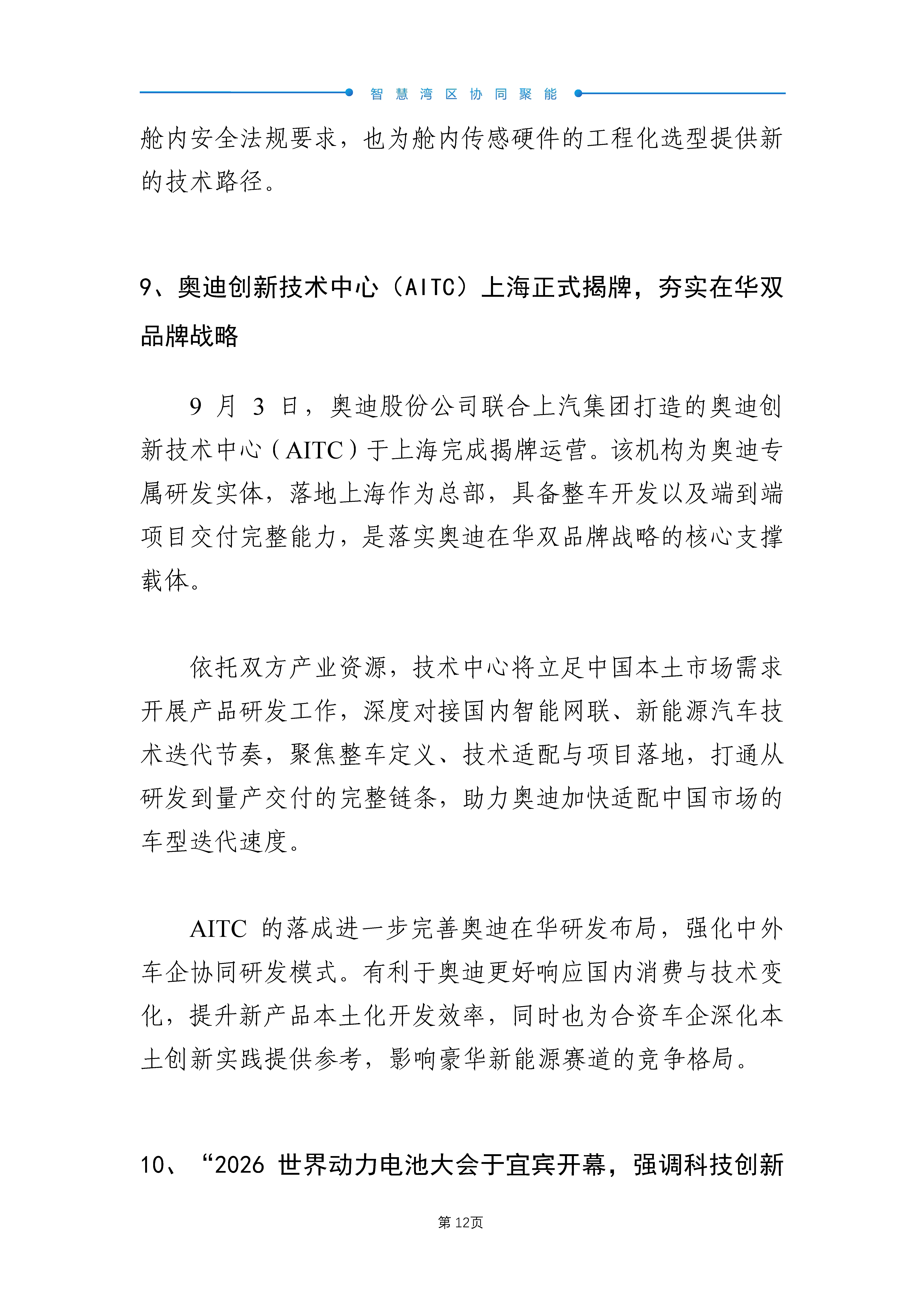 智慧湾区协同聚能

舱内安全法规要求，也为舱内传感硬件的工程化选型提供新的技术路径。

9、奥迪创新技术中心（AITC）上海正式揭牌，夯实在华双品牌战略

9月3日，奥迪股份公司联合上汽集团打造的奥迪创新技术中心（AITC）于上海完成揭牌运营。该机构为奥迪专属研发实体，落地上海作为总部，具备整车开发以及端到端项目交付完整能力，是落实奥迪在华双品牌战略的核心支撑载体。

依托双方产业资源，技术中心将立足中国本土市场需求开展产品研发工作，深度对接国内智能网联、新能源汽车技术迭代节奏，聚焦整车定义、技术适配与项目落地，打通从研发到量产交付的完整链条，助力奥迪加快适配中国市场的车型迭代速度。

AITC的落成进一步完善奥迪在华研发布局，强化中外车企协同研发模式。有利于奥迪更好响应国内消费与技术变化，提升新产品本土化开发效率，同时也为合资车企深化本土创新实践提供参考，影响豪华新能源赛道的竞争格局。

10、“2026世界动力电池大会于宜宾开幕，强调科技创新

第12页